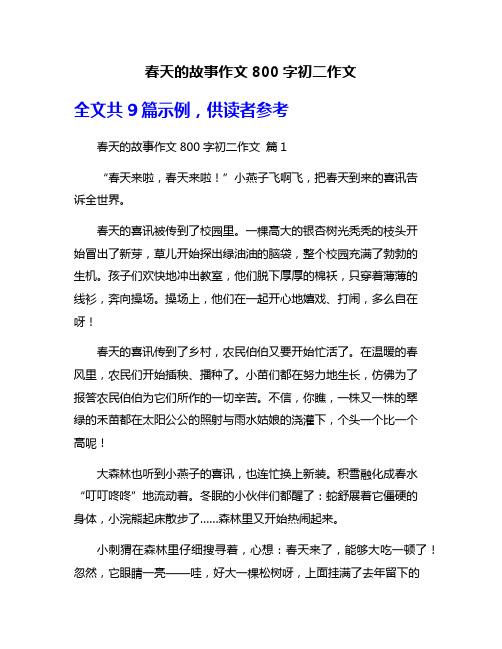 春天的故事作文 800 字初二作文

全文共 9 篇示例，供读者参考

春天的故事作文 800 字初二作文 篇 1

“春天来啦，春天来啦！”小燕子飞啊飞，把春天到来的喜讯告诉全世界。

春天的喜讯被传到了校园里。一棵高大的银杏树光秃秃的枝头开始冒出了新芽，草儿开始探出绿油油的脑袋，整个校园充满了勃勃的生机。孩子们欢快地冲出教室，他们脱下厚厚的棉袄，只穿着薄薄的线衫，奔向操场。操场上，他们在一起开心地嬉戏、打闹，多么自在呀！

春天的喜讯传到了乡村，农民伯伯又要开始忙活了。在温暖的春风里，农民们开始插秧、播种了。小苗们都在努力地生长，仿佛为了报答农民伯伯为它们所作的一切辛苦。不信，你瞧，一株又一株的翠绿的禾苗都在太阳公公的照射与雨水姑娘的浇灌下，个头一个比一个高呢！

大森林也听到小燕子的喜讯，也连忙换上新装。积雪融化成春水“叮叮咚咚”地流动着。冬眠的小伙伴们都醒了：蛇舒展着它僵硬的身体，小浣熊起床散步了……森林里又开始热闹起来。

小刺猬在森林里仔细搜寻着，心想：春天来了，能够大吃一顿了！忽然，它眼睛一亮——哇，好大一棵松树呀，上面挂满了去年留下的